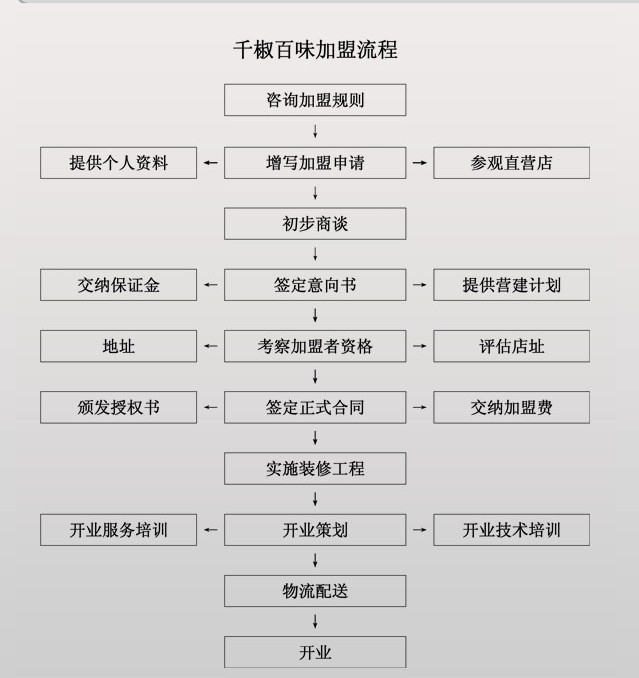 千椒百味加盟流程

咨询加盟规则

提供个人资料

增写加盟申请

参观直营店

初步商谈

交纳保证金

签定意向书

提供营建计划

地址

考察加盟者资格

评估店址

颁发授权书

签定正式合同

交纳加盟费

实施装修工程

开业服务培训

开业策划

开业技术培训

物流配送

开业